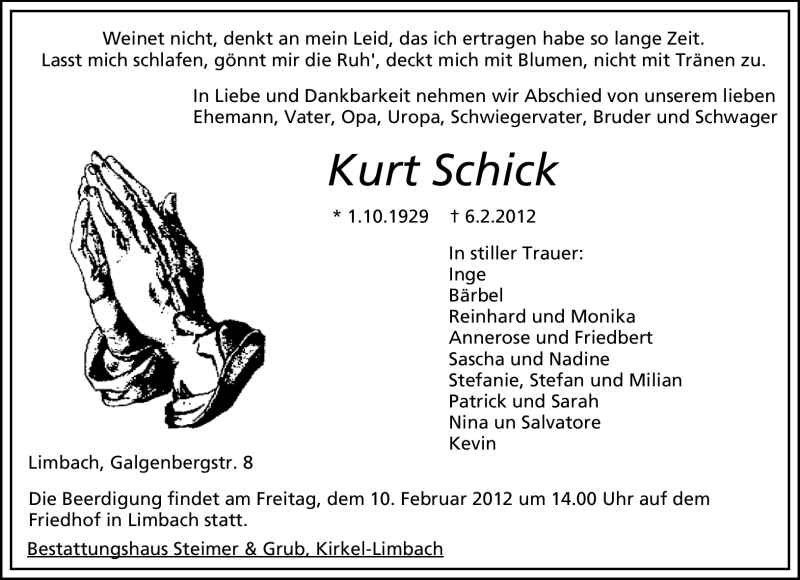 Weinet nicht, denkt an mein Leid, das ich ertragen habe so lange Zeit.
Lasst mich schlafen, gönnt mir die Ruh', deckt mich mit Blumen, nicht mit Tränen zu.

In Liebe und Dankbarkeit nehmen wir Abschied von unserem lieben Ehemann, Vater, Opa, Uropa, Schwiegervater, Bruder und Schwager

Kurt Schick

* 1.10.1929 † 6.2.2012

In stiller Trauer:
Inge
Bärbel
Reinhard und Monika
Annerose und Friedbert
Sascha und Nadine
Stefanie, Stefan und Milian
Patrick und Sarah
Nina un Salvatore
Kevin

Limbach, Galgenbergstr. 8

Die Beerdigung findet am Freitag, dem 10. Februar 2012 um 14.00 Uhr auf dem Friedhof in Limbach statt.

Bestattungshaus Steimer & Grub, Kirkel-Limbach